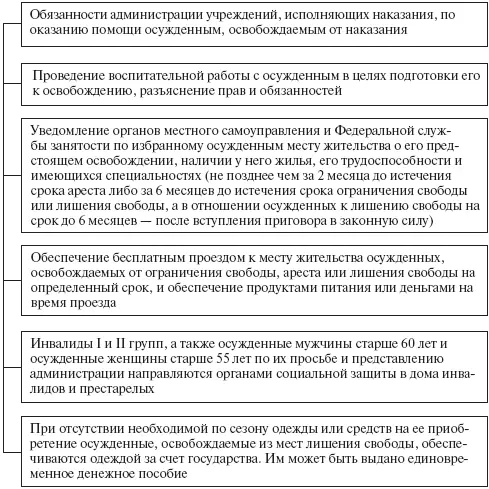 Обязанности администрации учреждений, исполняющих наказания, по оказанию помощи осужденным, освобождаемым от наказания

Проведение воспитательной работы с осужденным в целях подготовки его к освобождению, разъяснение прав и обязанностей

Уведомление органов местного самоуправления и Федеральной службы занятости по избранному осужденным месту жительства о его предстоящем освобождении, наличии у него жилья, его трудоспособности и имеющихся специальностях (не позднее чем за 2 месяца до истечения срока ареста либо за 6 месяцев до истечения срока ограничения свободы или лишения свободы, а в отношении осужденных к лишению свободы на срок до 6 месяцев — после вступления приговора в законную силу)

Обеспечение бесплатным проездом к месту жительства осужденных, освобождаемых от ограничения свободы, ареста или лишения свободы на определенный срок, и обеспечение продуктами питания или деньгами на время проезда

Инвалиды I и II групп, а также осужденные мужчины старше 60 лет и осужденные женщины старше 55 лет по их просьбе и представлению администрации направляются органами социальной защиты в дома инвалидов и престарелых

При отсутствии необходимой по сезону одежды или средств на ее приобретение осужденные, освобождаемые из мест лишения свободы, обеспечиваются одеждой за счет государства. Им может быть выдано единовременное денежное пособие